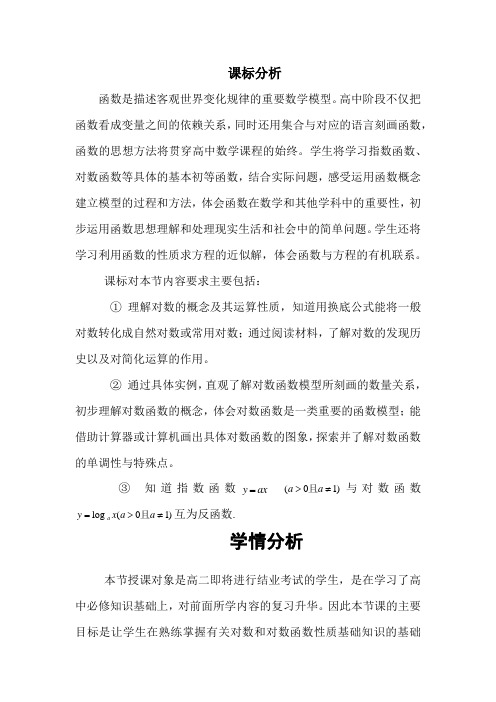 课标分析

函数是描述客观世界变化规律的重要数学模型。高中阶段不仅把函数看成变量之间的依赖关系，同时还用集合与对应的语言刻画函数，函数的思想方法将贯穿高中数学课程的始终。学生将学习指数函数、对数函数等具体的基本初等函数，结合实际问题，感受运用函数概念建立模型的过程和方法，体会函数在数学和其他学科中的重要性，初步运用函数思想理解和处理现实生活和社会中的简单问题。学生还将学习利用函数的性质求方程的近似解，体会函数与方程的有机联系。

课标对本节内容要求主要包括：

① 理解对数的概念及其运算性质，知道用换底公式能将一般对数转化成自然对数或常用对数；通过阅读材料，了解对数的发现历史以及对简化运算的作用。

② 通过具体实例，直观了解对数函数模型所刻画的数量关系，初步理解对数函数的概念，体会对数函数是一类重要的函数模型；能借助计算器或计算机画出具体对数函数的图象，探索并了解对数函数的单调性与特殊点。

③ 知道指数函数 $y=ax$ $(a>0且a\neq1)$ 与对数函数 $y=\log_a x(a>0且a\neq1)$ 互为反函数.

学情分析

本节授课对象是高二即将进行结业考试的学生，是在学习了高中必修知识基础上，对前面所学内容的复习升华。因此本节课的主要目标是让学生在熟练掌握有关对数和对数函数性质基础知识的基础